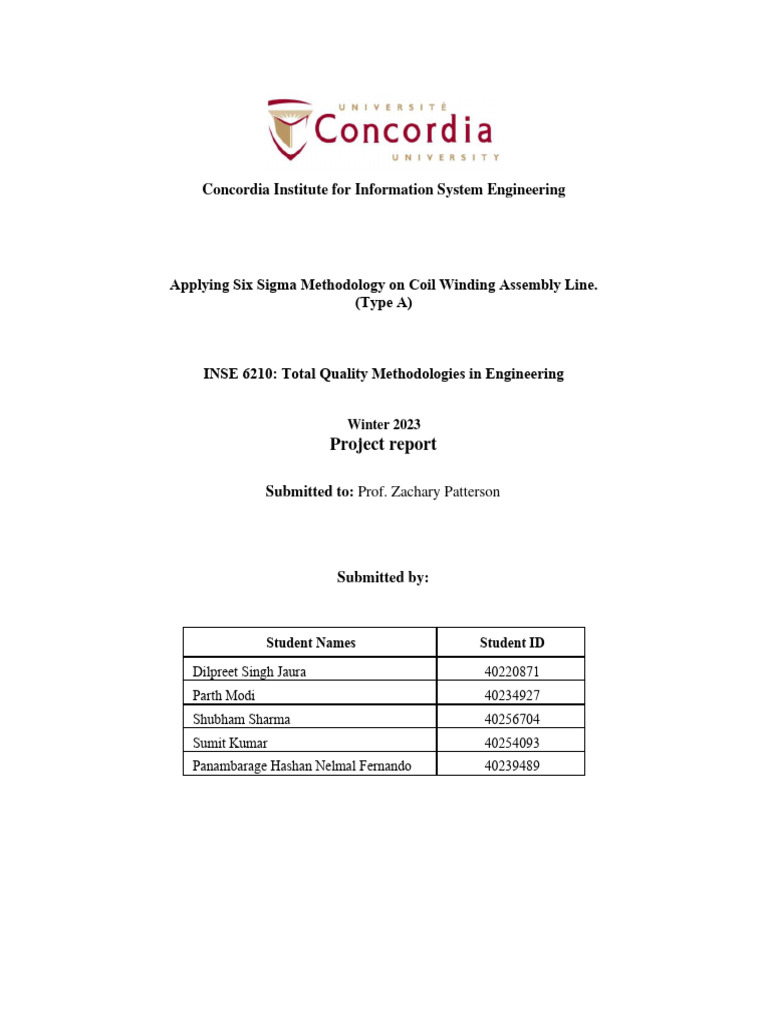 UNIVERSITÉ
Concordia
UNIVERSITY

Concordia Institute for Information System Engineering

Applying Six Sigma Methodology on Coil Winding Assembly Line.
(Type A)

INSE 6210: Total Quality Methodologies in Engineering

Winter 2023
Project report

Submitted to: Prof. Zachary Patterson

Submitted by:

| Student Names | Student ID |
|---|---|
| Dilpreet Singh Jaura | 40220871 |
| Parth Modi | 40234927 |
| Shubham Sharma | 40256704 |
| Sumit Kumar | 40254093 |
| Panambarage Hashan Nelmal Fernando | 40239489 |